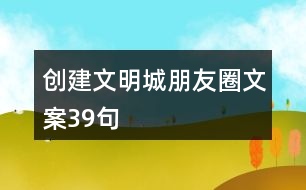 创建文明城朋友圈文案39句